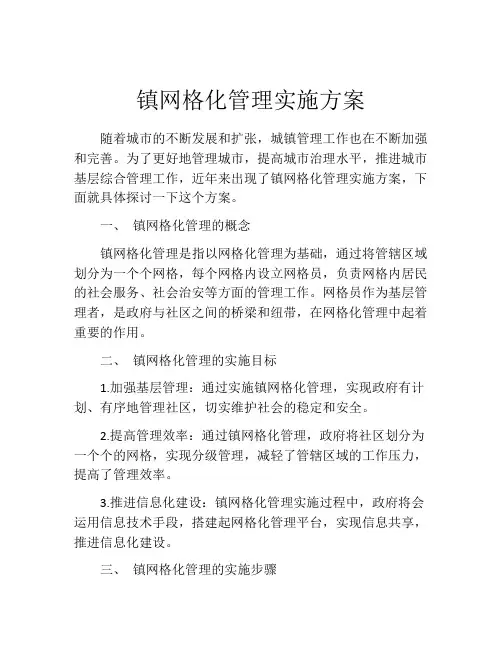 镇网格化管理实施方案

随着城市的不断发展和扩张，城镇管理工作也在不断加强和完善。为了更好地管理城市，提高城市治理水平，推进城市基层综合管理工作，近年来出现了镇网格化管理实施方案，下面就具体探讨一下这个方案。

一、 镇网格化管理的概念

镇网格化管理是指以网格化管理为基础，通过将管辖区域划分为一个个网格，每个网格内设立网格员，负责网格内居民的社会服务、社会治安等方面的管理工作。网格员作为基层管理者，是政府与社区之间的桥梁和纽带，在网格化管理中起着重要的作用。

二、 镇网格化管理的实施目标

1.加强基层管理：通过实施镇网格化管理，实现政府有计划、有序地管理社区，切实维护社会的稳定和安全。

2.提高管理效率：通过镇网格化管理，政府将社区划分为一个个的网格，实现分级管理，减轻了管辖区域的工作压力，提高了管理效率。

3.推进信息化建设：镇网格化管理实施过程中，政府将会运用信息技术手段，搭建起网格化管理平台，实现信息共享，推进信息化建设。

三、 镇网格化管理的实施步骤